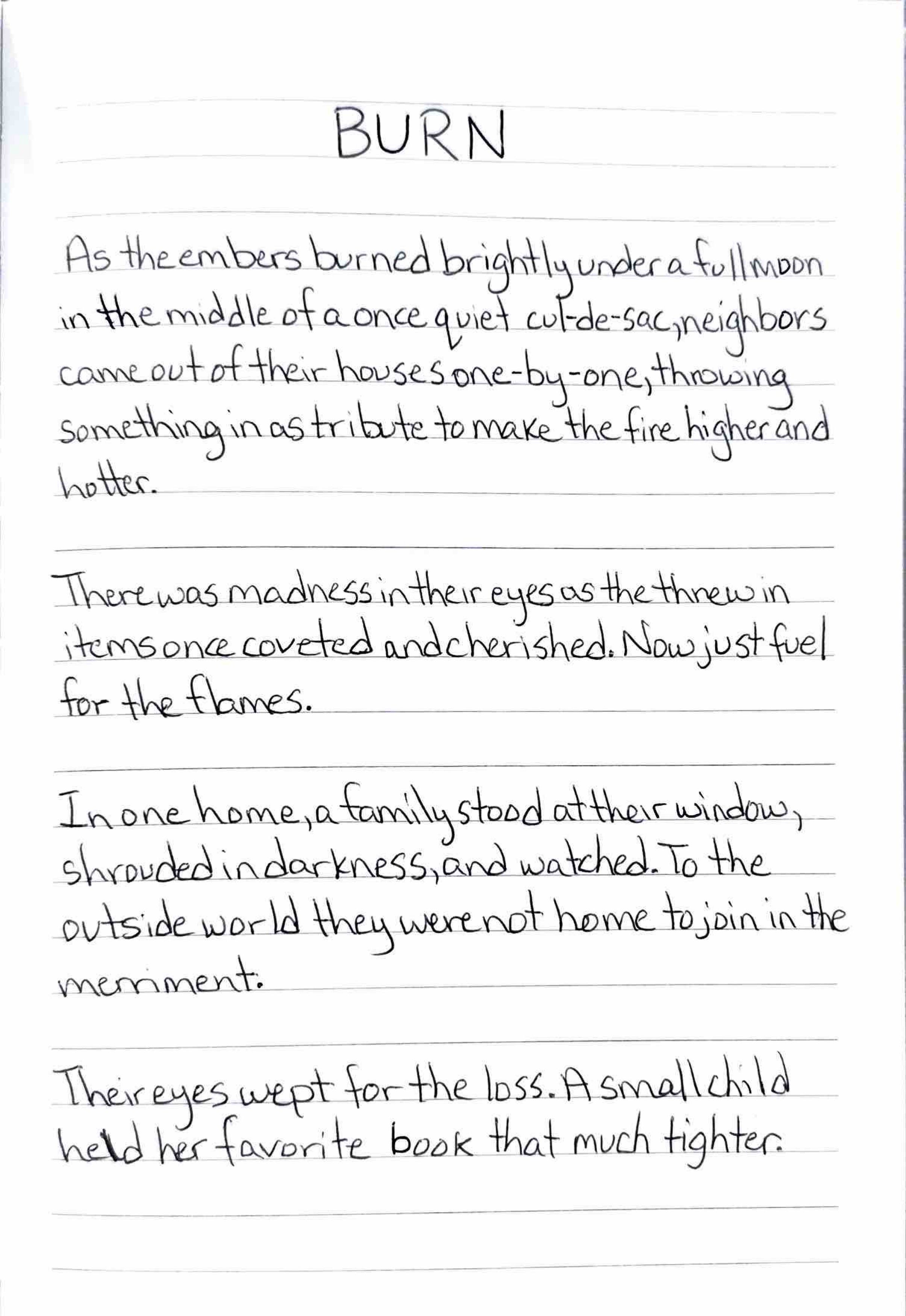 BURN

As the embers burned brightly under a full moon in the middle of a once quiet cul-de-sac, neighbors came out of their houses one-by-one, throwing something in as tribute to make the fire higher and hotter.

There was madness in their eyes as the threw in items once coveted and cherished. Now just fuel for the flames.

In one home, a family stood at their window, shrouded in darkness, and watched. To the outside world they were not home to join in the merriment.

Their eyes wept for the loss. A small child held her favorite book that much tighter.